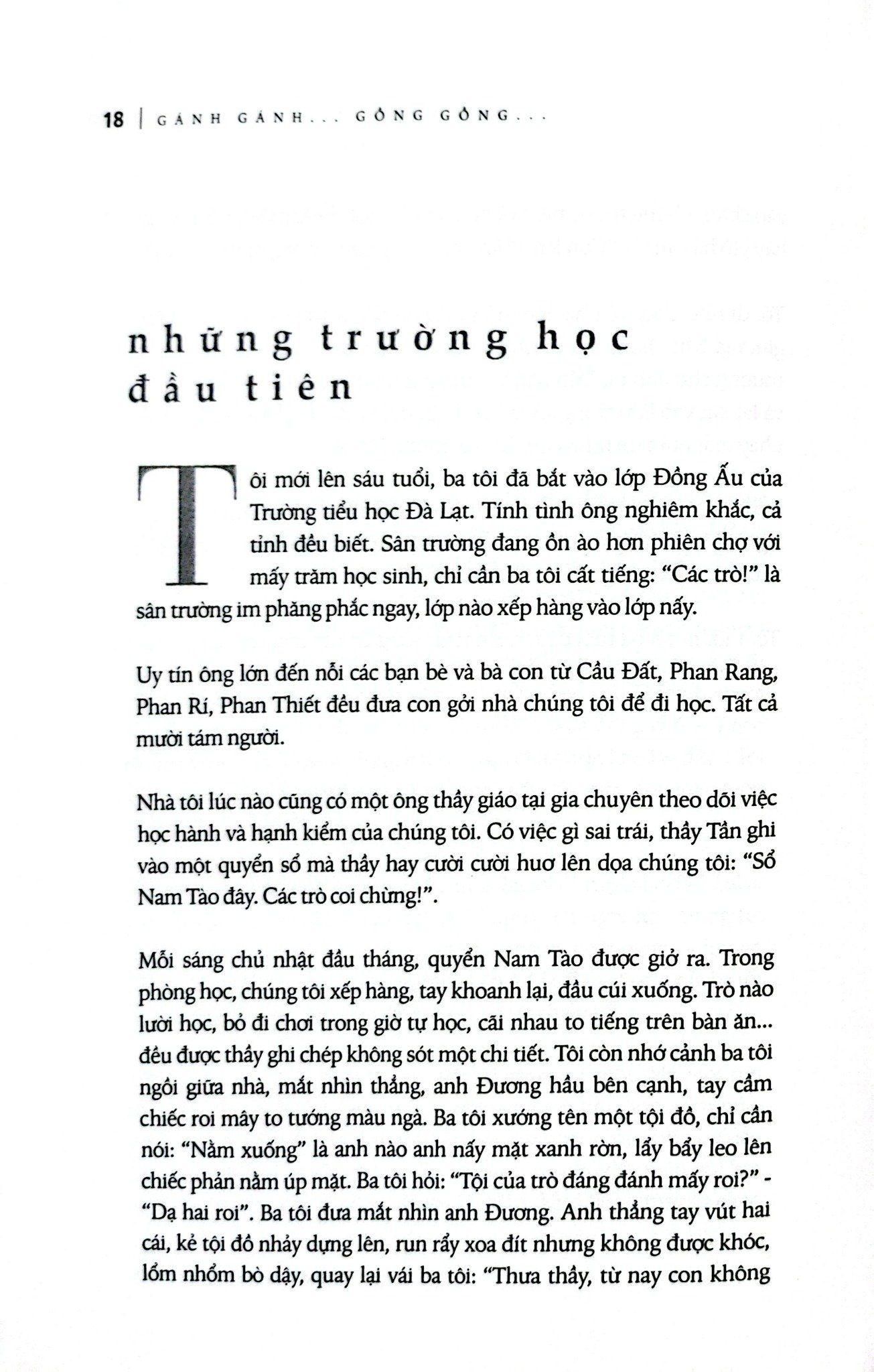 18 | GÁNH GÁNH... GỒNG GỒNG...

những trường học đầu tiên

Tôi mới lên sáu tuổi, ba tôi đã bắt vào lớp Đồng Ấu của Trường tiểu học Đà Lạt. Tính tình ông nghiêm khắc, cả tỉnh đều biết. Sân trường đang ồn ào hơn phiên chợ với mấy trăm học sinh, chỉ cần ba tôi cất tiếng: "Các trò!" là sân trường im phăng phắc ngay, lớp nào xếp hàng vào lớp nấy.

Uy tín ông lớn đến nỗi các bạn bè và bà con từ Cầu Đất, Phan Rang, Phan Rí, Phan Thiết đều đưa con gởi nhà chúng tôi để đi học. Tất cả mười tám người.

Nhà tôi lúc nào cũng có một ông thầy giáo tại gia chuyên theo dõi việc học hành và hạnh kiểm của chúng tôi. Có việc gì sai trái, thầy Tần ghi vào một quyển sổ mà thầy hay cười cười huơ lên dọa chúng tôi: "Sổ Nam Tào đây. Các trò coi chừng!".

Mỗi sáng chủ nhật đầu tháng, quyển Nam Tào được giở ra. Trong phòng học, chúng tôi xếp hàng, tay khoanh lại, đầu cúi xuống. Trò nào lười học, bỏ đi chơi trong giờ tự học, cãi nhau to tiếng trên bàn ăn... đều được thầy ghi chép không sót một chi tiết. Tôi còn nhớ cảnh ba tôi ngồi giữa nhà, mắt nhìn thẳng, anh Đương hầu bên cạnh, tay cầm chiếc roi mây to tướng màu ngà. Ba tôi xướng tên một tội đồ, chỉ cần nói: "Nằm xuống" là anh nào anh nấy mặt xanh rờn, lẩy bẩy leo lên chiếc phản nằm úp mặt. Ba tôi hỏi: "Tội của trò đáng đánh mấy roi?" - "Dạ hai roi". Ba tôi đưa mắt nhìn anh Đương. Anh thẳng tay vút hai cái, kẻ tội đồ nhảy dựng lên, run rẩy xoa đít nhưng không được khóc, lồm nhồm bò dậy, quay lại vái ba tôi: "Thưa thầy, từ nay con không